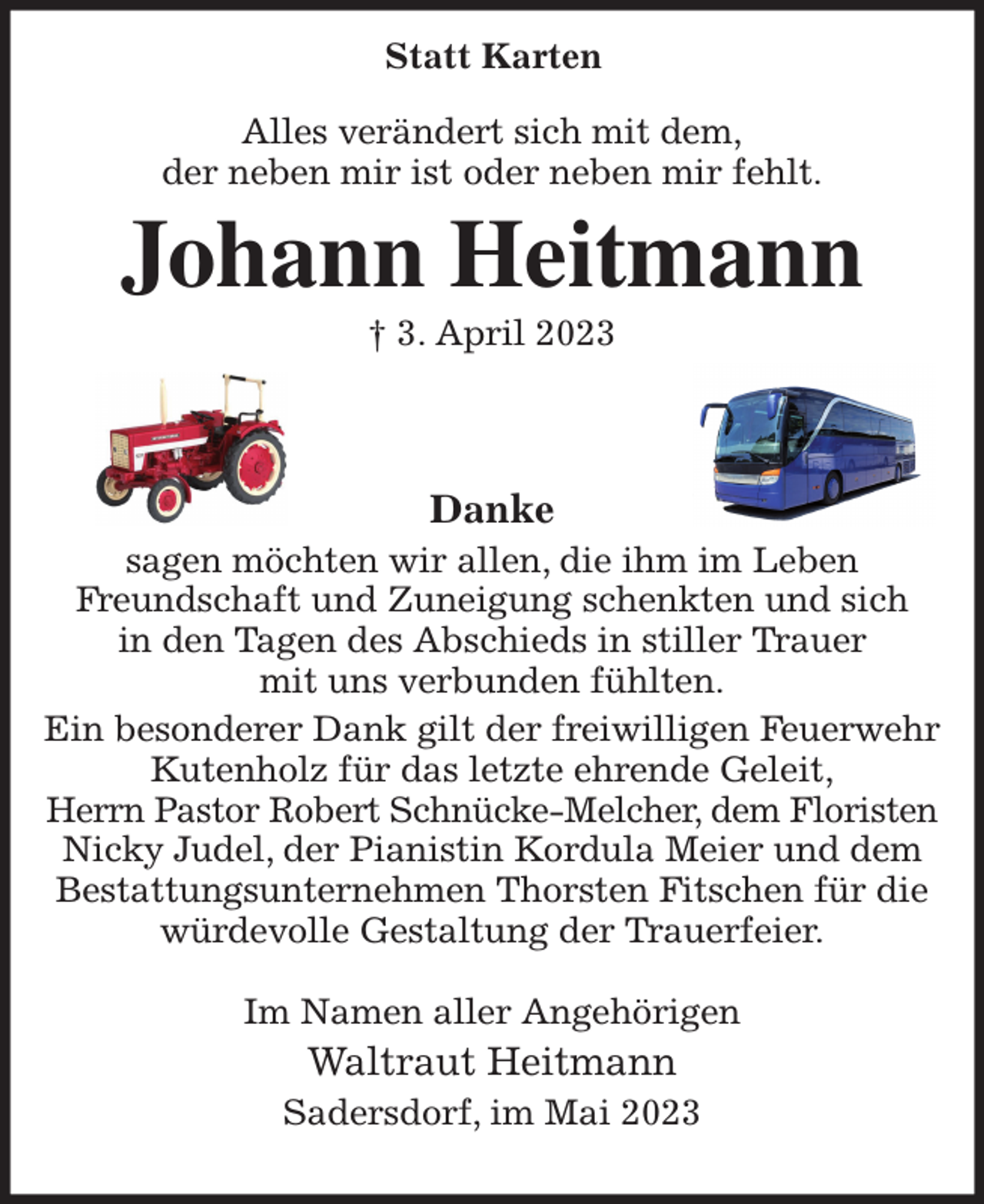 Statt Karten

Alles verändert sich mit dem,
der neben mir ist oder neben mir fehlt.

Johann Heitmann

† 3. April 2023

Danke

sagen möchten wir allen, die ihm im Leben Freundschaft und Zuneigung schenkten und sich in den Tagen des Abschieds in stiller Trauer mit uns verbunden fühlten.

Ein besonderer Dank gilt der freiwilligen Feuerwehr Kutenholz für das letzte ehrende Geleit, Herrn Pastor Robert Schnücke-Melcher, dem Floristen Nicky Judel, der Pianistin Kordula Meier und dem Bestattungsunternehmen Thorsten Fitschen für die würdevolle Gestaltung der Trauerfeier.

Im Namen aller Angehörigen
Waltraut Heitmann
Sadersdorf, im Mai 2023